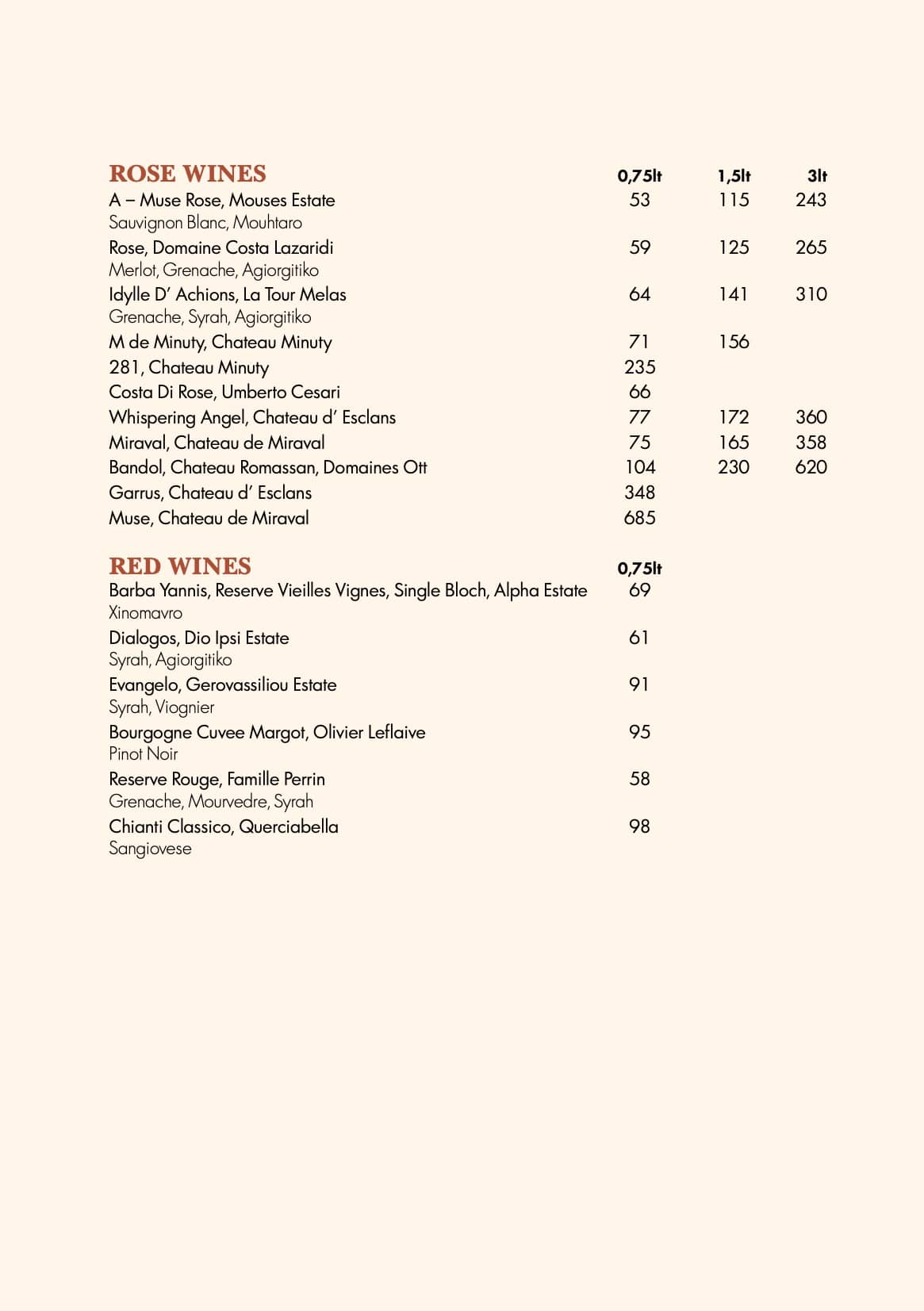 | ROSE WINES | 0,75lt | 1,5lt | 3lt |
|---|---|---|---|
| A – Muse Rose, Mouses Estate<br>Sauvignon Blanc, Mouhtaro | 53 | 115 | 243 |
| Rose, Domaine Costa Lazaridi<br>Merlot, Grenache, Agiorgitiko | 59 | 125 | 265 |
| Idylle D' Achions, La Tour Melas<br>Grenache, Syrah, Agiorgitiko | 64 | 141 | 310 |
| M de Minuty, Chateau Minuty | 71 | 156 | |
| 281, Chateau Minuty | 235 | | |
| Costa Di Rose, Umberto Cesari | 66 | | |
| Whispering Angel, Chateau d' Esclans | 77 | 172 | 360 |
| Miraval, Chateau de Miraval | 75 | 165 | 358 |
| Bandol, Chateau Romassan, Domaines Ott | 104 | 230 | 620 |
| Garrus, Chateau d' Esclans | 348 | | |
| Muse, Chateau de Miraval | 685 | | |

| RED WINES | 0,75lt |
|---|---|
| Barba Yannis, Reserve Vieilles Vignes, Single Bloch, Alpha Estate<br>Xinomavro | 69 |
| Dialogos, Dio Ipsi Estate<br>Syrah, Agiorgitiko | 61 |
| Evangelo, Gerovassiliou Estate<br>Syrah, Viognier | 91 |
| Bourgogne Cuvee Margot, Olivier Leflaive<br>Pinot Noir | 95 |
| Reserve Rouge, Famille Perrin<br>Grenache, Mourvedre, Syrah | 58 |
| Chianti Classico, Querciabella<br>Sangiovese | 98 |